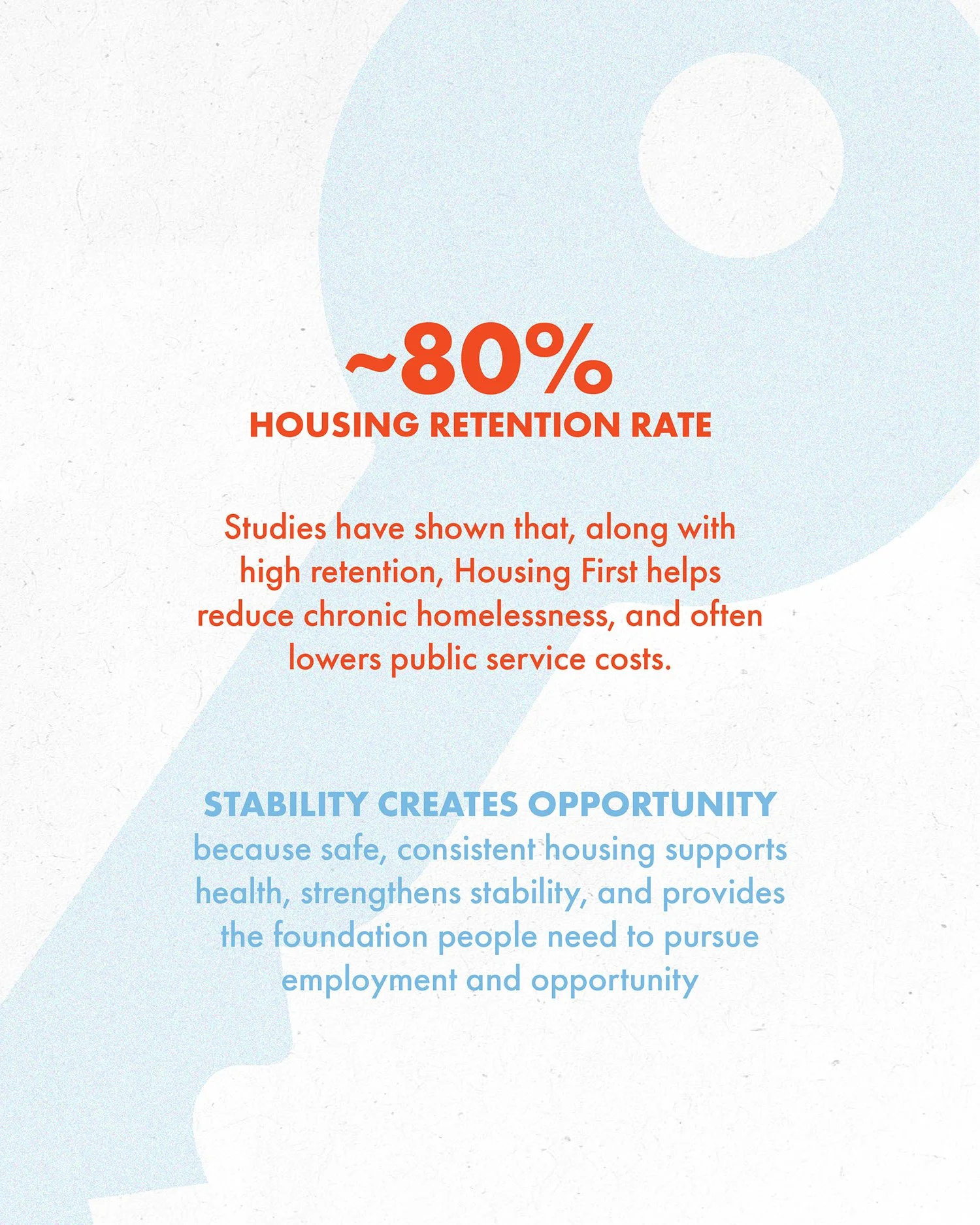 ~80%
HOUSING RETENTION RATE

Studies have shown that, along with high retention, Housing First helps reduce chronic homelessness, and often lowers public service costs.

STABILITY CREATES OPPORTUNITY
because safe, consistent housing supports health, strengthens stability, and provides the foundation people need to pursue employment and opportunity